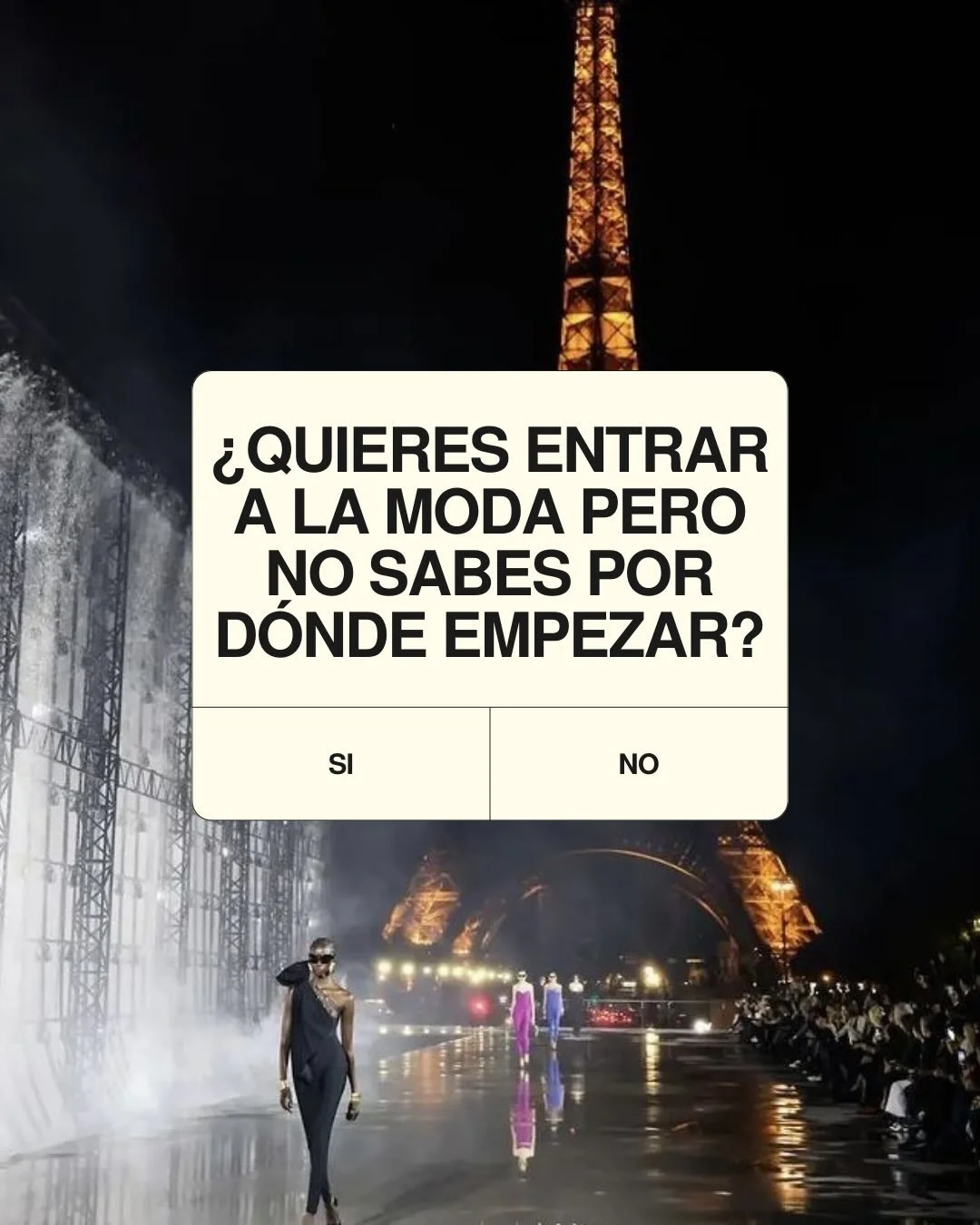 ¿QUIERES ENTRAR A LA MODA PERO NO SABES POR DÓNDE EMPEZAR?

SI

NO